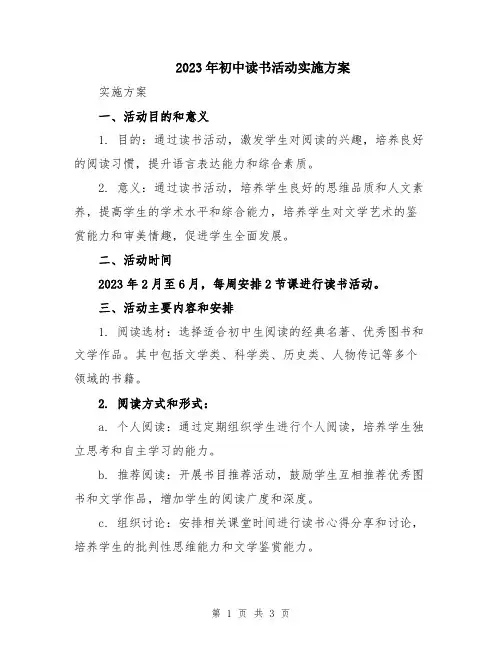 2023年初中读书活动实施方案

实施方案

一、活动目的和意义

1. 目的：通过读书活动，激发学生对阅读的兴趣，培养良好的阅读习惯，提升语言表达能力和综合素质。

2. 意义：通过读书活动，培养学生良好的思维品质和人文素养，提高学生的学术水平和综合能力，培养学生对文学艺术的鉴赏能力和审美情趣，促进学生全面发展。

二、活动时间

2023年2月至6月，每周安排2节课进行读书活动。

三、活动主要内容和安排

1. 阅读选材：选择适合初中生阅读的经典名著、优秀图书和文学作品。其中包括文学类、科学类、历史类、人物传记等多个领域的书籍。

2. 阅读方式和形式：

a. 个人阅读：通过定期组织学生进行个人阅读，培养学生独立思考和自主学习的能力。

b. 推荐阅读：开展书目推荐活动，鼓励学生互相推荐优秀图书和文学作品，增加学生的阅读广度和深度。

c. 组织讨论：安排相关课堂时间进行读书心得分享和讨论，培养学生的批判性思维能力和文学鉴赏能力。

第 1 页 共 3 页